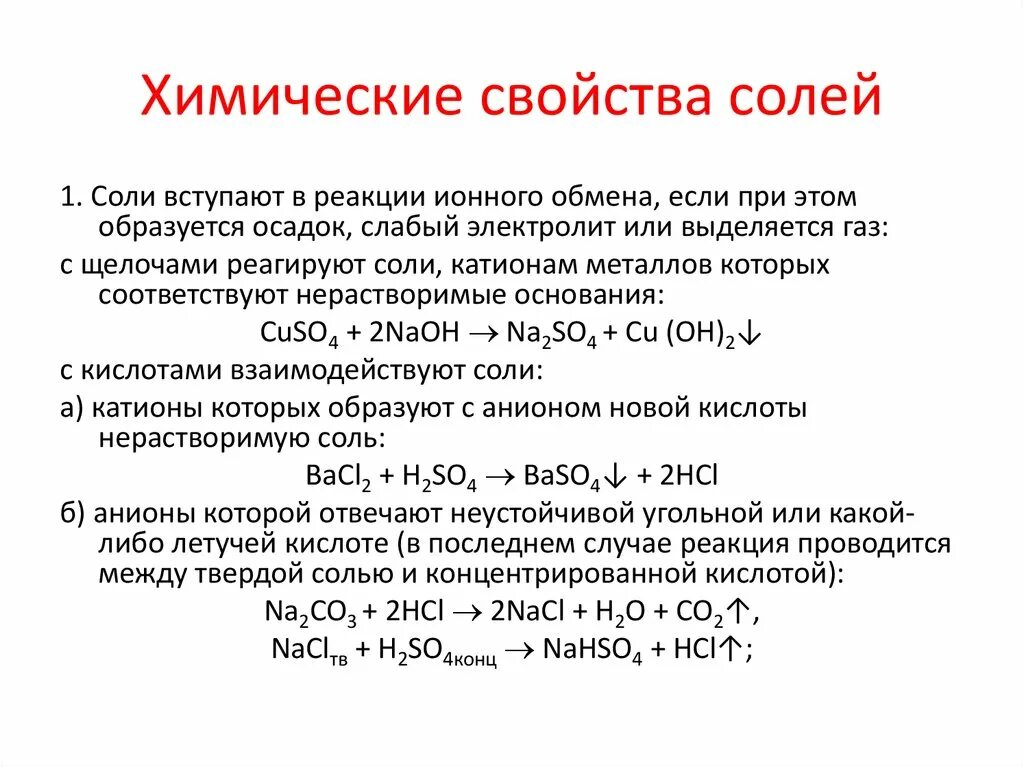 Химические свойства солей

1. Соли вступают в реакции ионного обмена, если при этом образуется осадок, слабый электролит или выделяется газ:

с щелочами реагируют соли, катионам металлов которых соответствуют нерастворимые основания:

$CuSO_4 + 2NaOH \rightarrow Na_2SO_4 + Cu(OH)_2\downarrow$

с кислотами взаимодействуют соли:

а) катионы которых образуют с анионом новой кислоты нерастворимую соль:

$BaCl_2 + H_2SO_4 \rightarrow BaSO_4\downarrow + 2HCl$

б) анионы которой отвечают неустойчивой угольной или какой-либо летучей кислоте (в последнем случае реакция проводится между твердой солью и концентрированной кислотой):

$Na_2CO_3 + 2HCl \rightarrow 2NaCl + H_2O + CO_2\uparrow$,

$NaCl_{тв} + H_2SO_{4конц} \rightarrow NaHSO_4 + HCl\uparrow$;